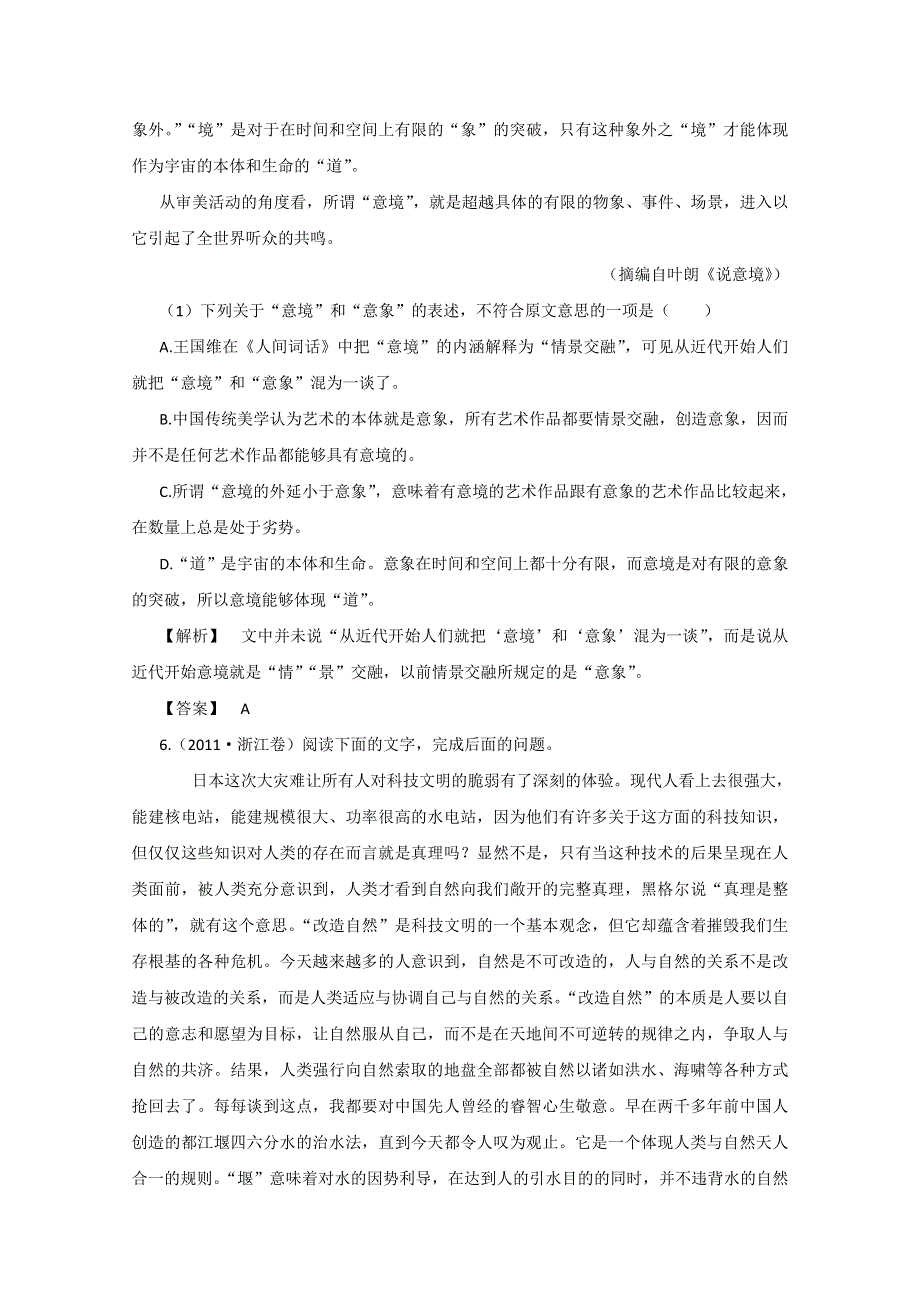 象外。”“境”是对于在时间和空间上有限的“象”的突破，只有这种象外之“境”才能体现作为宇宙的本体和生命的“道”。

从审美活动的角度看，所谓“意境”，就是超越具体的有限的物象、事件、场景，进入以它引起了全世界听众的共鸣。

（摘编自叶朗《说意境》）

（1）下列关于“意境”和“意象”的表述，不符合原文意思的一项是（　　）

A.王国维在《人间词话》中把“意境”的内涵解释为“情景交融”，可见从近代开始人们就把“意境”和“意象”混为一谈了。

B.中国传统美学认为艺术的本体就是意象，所有艺术作品都要情景交融，创造意象，因而并不是任何艺术作品都能够具有意境的。

C.所谓“意境的外延小于意象”，意味着有意境的艺术作品跟有意象的艺术作品比较起来，在数量上总是处于劣势。

D.“道”是宇宙的本体和生命。意象在时间和空间上都十分有限，而意境是对有限的意象的突破，所以意境能够体现“道”。

【解析】　文中并未说“从近代开始人们就把‘意境’和‘意象’混为一谈”，而是说从近代开始意境就是“情”“景”交融，以前情景交融所规定的是“意象”。

【答案】　A

6.（2011·浙江卷）阅读下面的文字，完成后面的问题。

日本这次大灾难让所有人对科技文明的脆弱有了深刻的体验。现代人看上去很强大，能建核电站，能建规模很大、功率很高的水电站，因为他们有许多关于这方面的科技知识，但仅仅这些知识对人类的存在而言就是真理吗？显然不是，只有当这种技术的后果呈现在人类面前，被人类充分意识到，人类才看到自然向我们敞开的完整真理，黑格尔说“真理是整体的”，就有这个意思。“改造自然”是科技文明的一个基本观念，但它却蕴含着摧毁我们生存根基的各种危机。今天越来越多的人意识到，自然是不可改造的，人与自然的关系不是改造与被改造的关系，而是人类适应与协调自己与自然的关系。“改造自然”的本质是人要以自己的意志和愿望为目标，让自然服从自己，而不是在天地间不可逆转的规律之内，争取人与自然的共济。结果，人类强行向自然索取的地盘全部都被自然以诸如洪水、海啸等各种方式抢回去了。每每谈到这点，我都要对中国先人曾经的睿智心生敬意。早在两千多年前中国人创造的都江堰四六分水的治水法，直到今天都令人叹为观止。它是一个体现人类与自然天人合一的规则。“堰”意味着对水的因势利导，在达到人的引水目的的同时，并不违背水的自然